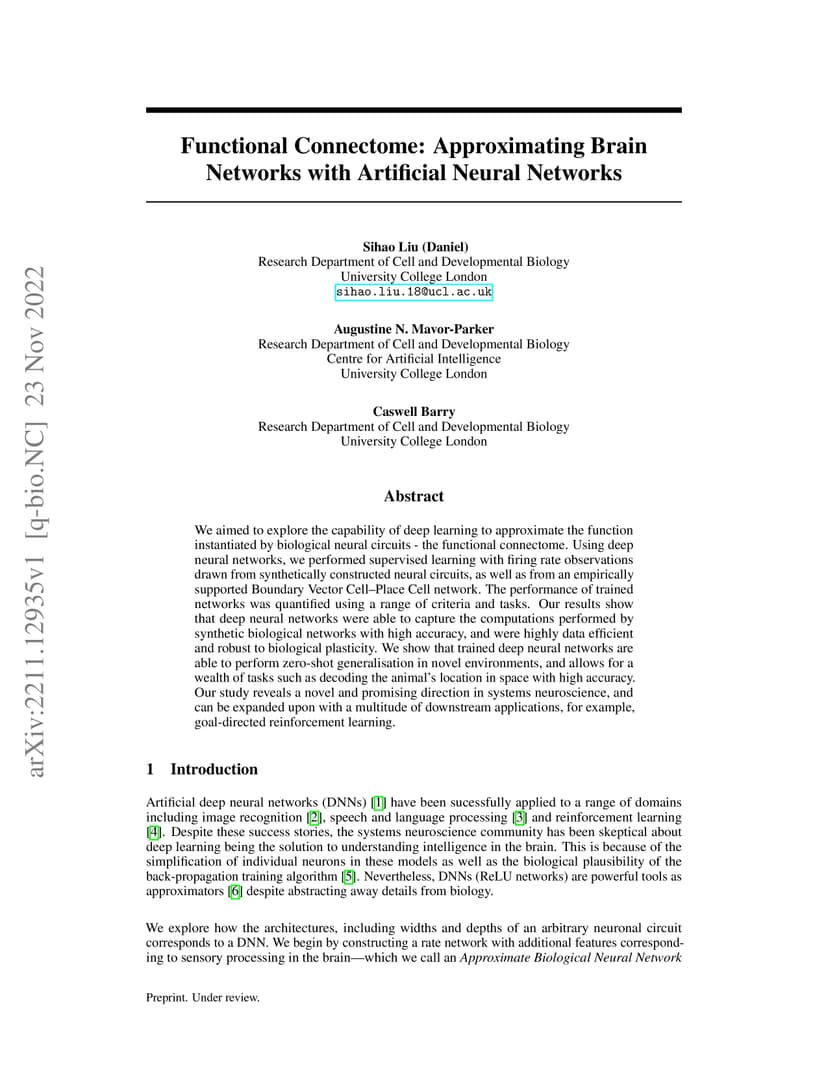 arXiv:2211.12935v1 [q-bio.NC] 23 Nov 2022

Functional Connectome: Approximating Brain Networks with Artificial Neural Networks

Sihao Liu (Daniel)
Research Department of Cell and Developmental Biology
University College London
sihao.liu.18@ucl.ac.uk

Augustine N. Mavor-Parker
Research Department of Cell and Developmental Biology
Centre for Artificial Intelligence
University College London

Caswell Barry
Research Department of Cell and Developmental Biology
University College London

Abstract

We aimed to explore the capability of deep learning to approximate the function instantiated by biological neural circuits - the functional connectome. Using deep neural networks, we performed supervised learning with firing rate observations drawn from synthetically constructed neural circuits, as well as from an empirically supported Boundary Vector Cell–Place Cell network. The performance of trained networks was quantified using a range of criteria and tasks. Our results show that deep neural networks were able to capture the computations performed by synthetic biological networks with high accuracy, and were highly data efficient and robust to biological plasticity. We show that trained deep neural networks are able to perform zero-shot generalisation in novel environments, and allows for a wealth of tasks such as decoding the animal's location in space with high accuracy. Our study reveals a novel and promising direction in systems neuroscience, and can be expanded upon with a multitude of downstream applications, for example, goal-directed reinforcement learning.

1 Introduction

Artificial deep neural networks (DNNs) [1] have been sucessfully applied to a range of domains including image recognition [2], speech and language processing [3] and reinforcement learning [4]. Despite these success stories, the systems neuroscience community has been skeptical about deep learning being the solution to understanding intelligence in the brain. This is because of the simplification of individual neurons in these models as well as the biological plausibility of the back-propagation training algorithm [5]. Nevertheless, DNNs (ReLU networks) are powerful tools as approximators [6] despite abstracting away details from biology.

We explore how the architectures, including widths and depths of an arbitrary neuronal circuit corresponds to a DNN. We begin by constructing a rate network with additional features corresponding to sensory processing in the brain—which we call an Approximate Biological Neural Network

Preprint. Under review.